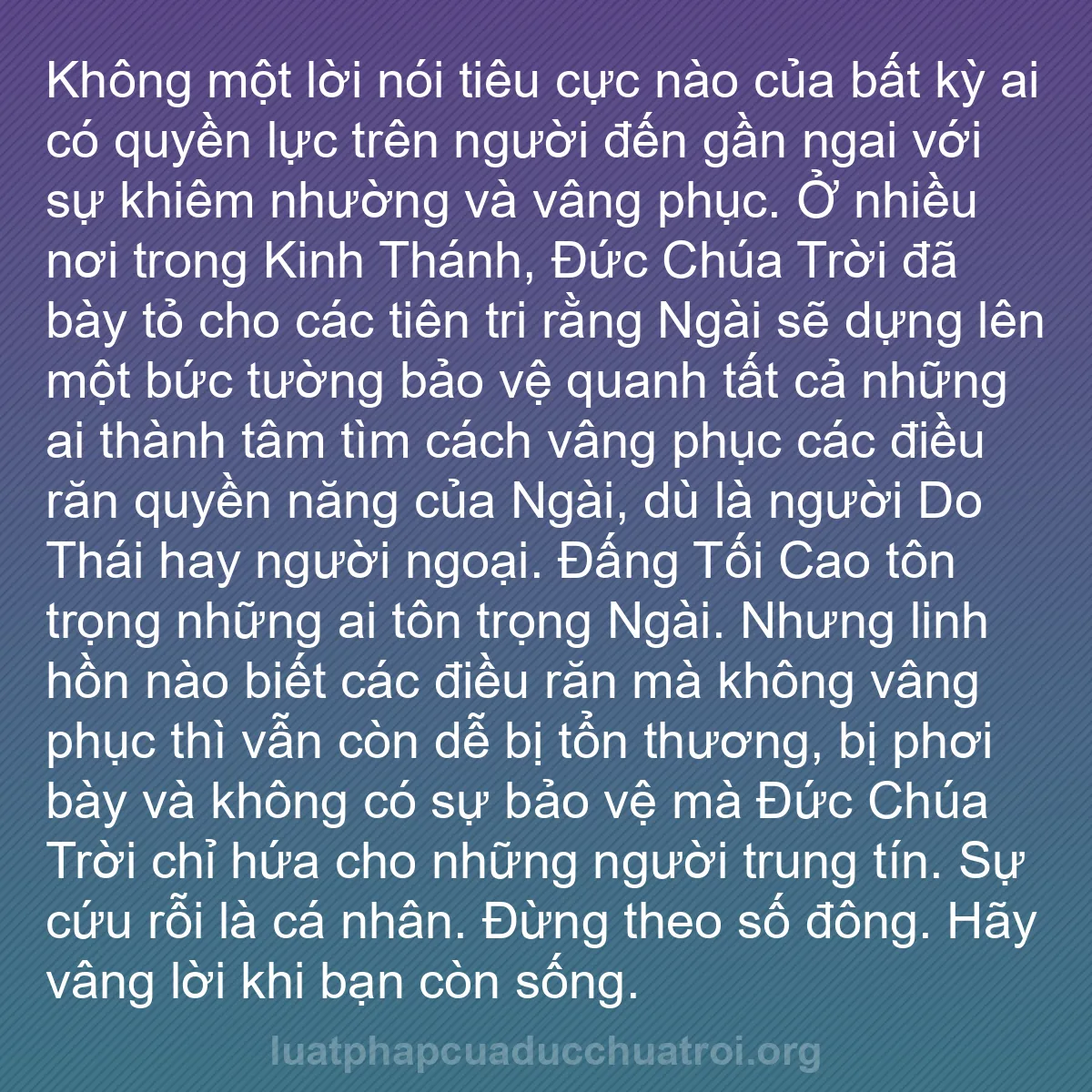 Không một lời nói tiêu cực nào của bất kỳ ai có quyền lực trên người đến gần ngai với sự khiêm nhường và vâng phục. Ở nhiều nơi trong Kinh Thánh, Đức Chúa Trời đã bày tỏ cho các tiên tri rằng Ngài sẽ dựng lên một bức tường bảo vệ quanh tất cả những ai thành tâm tìm cách vâng phục các điều răn quyền năng của Ngài, dù là người Do Thái hay người ngoại. Đấng Tối Cao tôn trọng những ai tôn trọng Ngài. Nhưng linh hồn nào biết các điều răn mà không vâng phục thì vẫn còn dễ bị tổn thương, bị phơi bày và không có sự bảo vệ mà Đức Chúa Trời chỉ hứa cho những người trung tín. Sự cứu rỗi là cá nhân. Đừng theo số đông. Hãy vâng lời khi bạn còn sống.

luatphapcuaducchuatroi.org